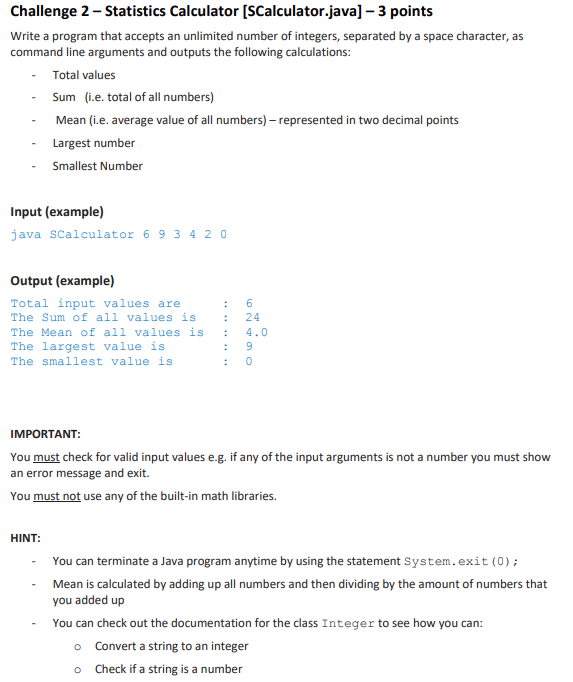 Challenge 2 – Statistics Calculator [SCalculator.java] – 3 points

Write a program that accepts an unlimited number of integers, separated by a space character, as command line arguments and outputs the following calculations:

- Total values
- Sum (i.e. total of all numbers)
- Mean (i.e. average value of all numbers) – represented in two decimal points
- Largest number
- Smallest Number

Input (example)

java SCalculator 6 9 3 4 2 0

Output (example)

Total input values are : 6
The Sum of all values is : 24
The Mean of all values is : 4.0
The largest value is : 9
The smallest value is : 0

IMPORTANT:

You must check for valid input values e.g. if any of the input arguments is not a number you must show an error message and exit.

You must not use any of the built-in math libraries.

HINT:

- You can terminate a Java program anytime by using the statement System.exit(0);
- Mean is calculated by adding up all numbers and then dividing by the amount of numbers that you added up
- You can check out the documentation for the class Integer to see how you can:
o Convert a string to an integer
o Check if a string is a number